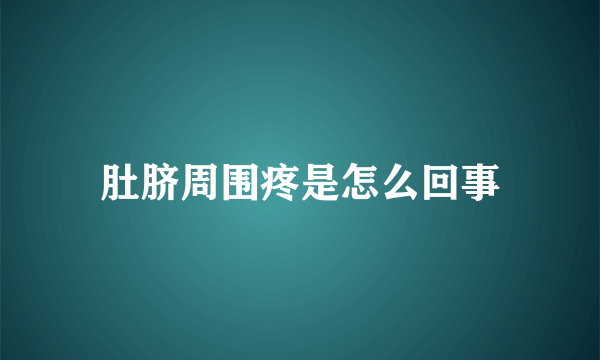 肚脐周围疼是怎么回事